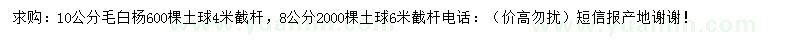 求购：10公分毛白杨600棵土球4米截杆，8公分2000棵土球6米截杆电话：（价高勿扰）短信报产地谢谢！